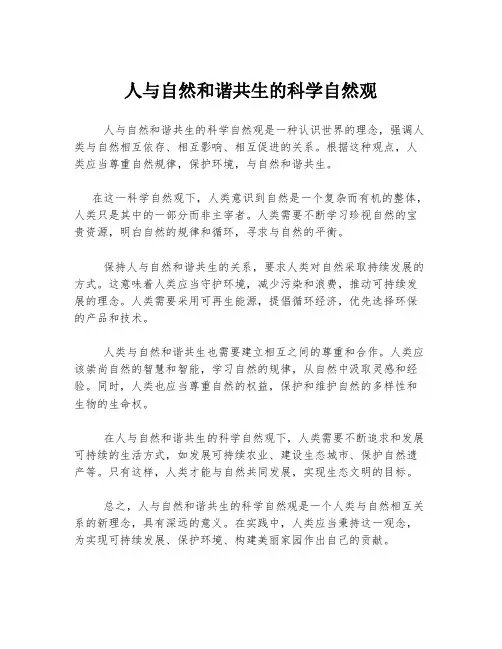 人与自然和谐共生的科学自然观

人与自然和谐共生的科学自然观是一种认识世界的理念，强调人类与自然相互依存、相互影响、相互促进的关系。根据这种观点，人类应当尊重自然规律，保护环境，与自然和谐共生。

在这一科学自然观下，人类意识到自然是一个复杂而有机的整体，人类只是其中的一部分而非主宰者。人类需要不断学习珍视自然的宝贵资源，明白自然的规律和循环，寻求与自然的平衡。

保持人与自然和谐共生的关系，要求人类对自然采取持续发展的方式。这意味着人类应当守护环境，减少污染和浪费，推动可持续发展的理念。人类需要采用可再生能源，提倡循环经济，优先选择环保的产品和技术。

人类与自然和谐共生也需要建立相互之间的尊重和合作。人类应该崇尚自然的智慧和智能，学习自然的规律，从自然中汲取灵感和经验。同时，人类也应当尊重自然的权益，保护和维护自然的多样性和生物的生命权。

在人与自然和谐共生的科学自然观下，人类需要不断追求和发展可持续的生活方式，如发展可持续农业、建设生态城市、保护自然遗产等。只有这样，人类才能与自然共同发展，实现生态文明的目标。

总之，人与自然和谐共生的科学自然观是一个人类与自然相互关系的新理念，具有深远的意义。在实践中，人类应当秉持这一观念，为实现可持续发展、保护环境、构建美丽家园作出自己的贡献。